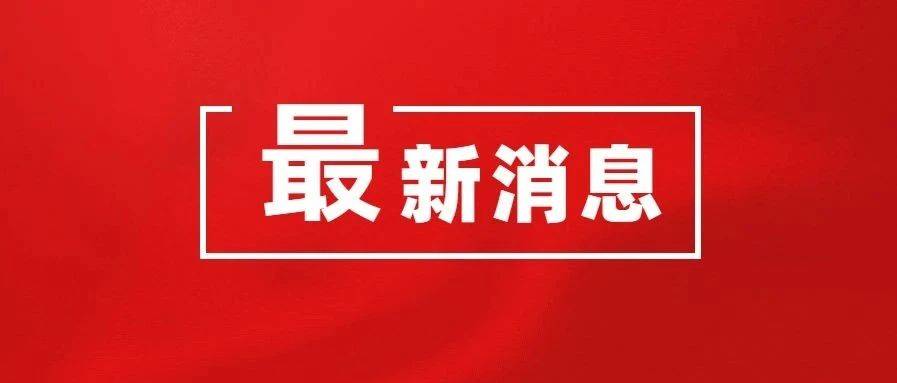 最新消息